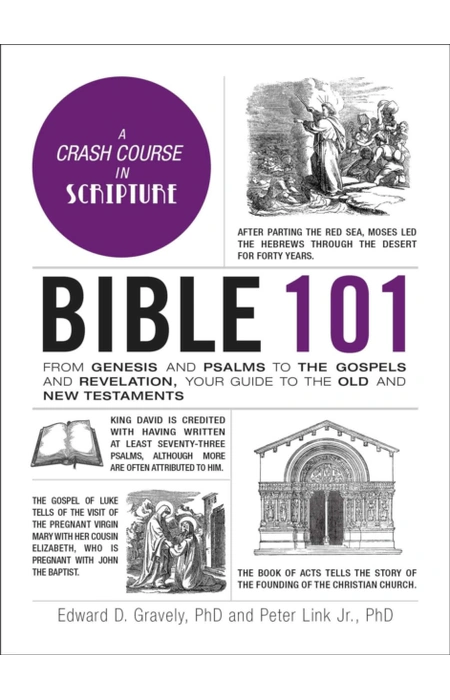 A CRASH COURSE IN SCRIPTURE

AFTER PARTING THE RED SEA, MOSES LED THE HEBREWS THROUGH THE DESERT FOR FORTY YEARS.

BIBLE 101

FROM GENESIS AND PSALMS TO THE GOSPELS AND REVELATION, YOUR GUIDE TO THE OLD AND NEW TESTAMENTS

KING DAVID IS CREDITED WITH HAVING WRITTEN AT LEAST SEVENTY-THREE PSALMS, ALTHOUGH MORE ARE OFTEN ATTRIBUTED TO HIM.

THE GOSPEL OF LUKE TELLS OF THE VISIT OF THE PREGNANT VIRGIN MARY WITH HER COUSIN ELIZABETH, WHO IS PREGNANT WITH JOHN THE BAPTIST.

THE BOOK OF ACTS TELLS THE STORY OF THE FOUNDING OF THE CHRISTIAN CHURCH.

Edward D. Gravely, PhD and Peter Link Jr., PhD